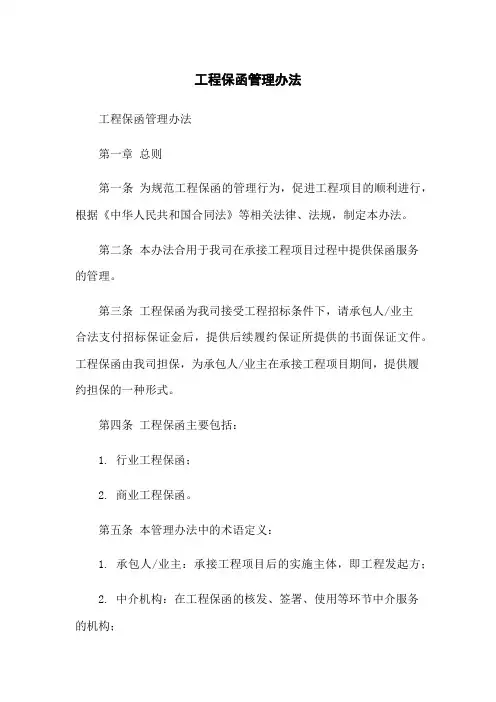 工程保函管理办法

工程保函管理办法

第一章 总则

第一条 为规范工程保函的管理行为，促进工程项目的顺利进行，根据《中华人民共和国合同法》等相关法律、法规，制定本办法。

第二条 本办法合用于我司在承接工程项目过程中提供保函服务的管理。

第三条 工程保函为我司接受工程招标条件下，请承包人/业主合法支付招标保证金后，提供后续履约保证所提供的书面保证文件。工程保函由我司担保，为承包人/业主在承接工程项目期间，提供履约担保的一种形式。

第四条 工程保函主要包括：

1. 行业工程保函；

2. 商业工程保函。

第五条 本管理办法中的术语定义：

1. 承包人/业主：承接工程项目后的实施主体，即工程发起方；

2. 中介机构：在工程保函的核发、签署、使用等环节中介服务的机构；